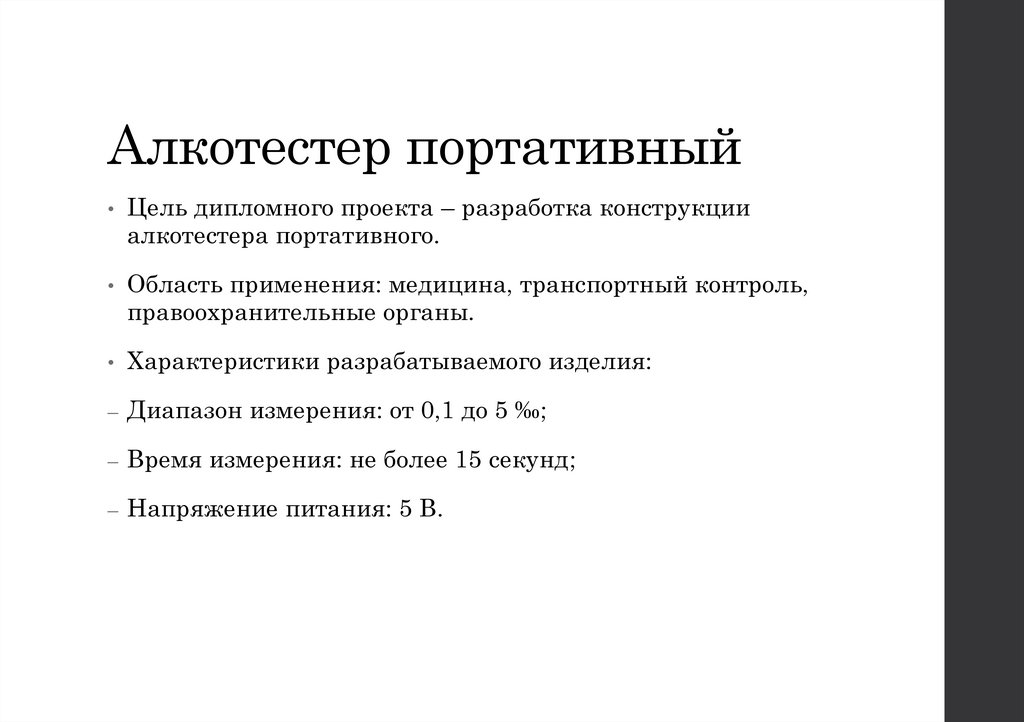 Алкотестер портативный

• Цель дипломного проекта – разработка конструкции алкотестера портативного.

• Область применения: медицина, транспортный контроль, правоохранительные органы.

• Характеристики разрабатываемого изделия:

– Диапазон измерения: от 0,1 до 5 ‰;

– Время измерения: не более 15 секунд;

– Напряжение питания: 5 В.